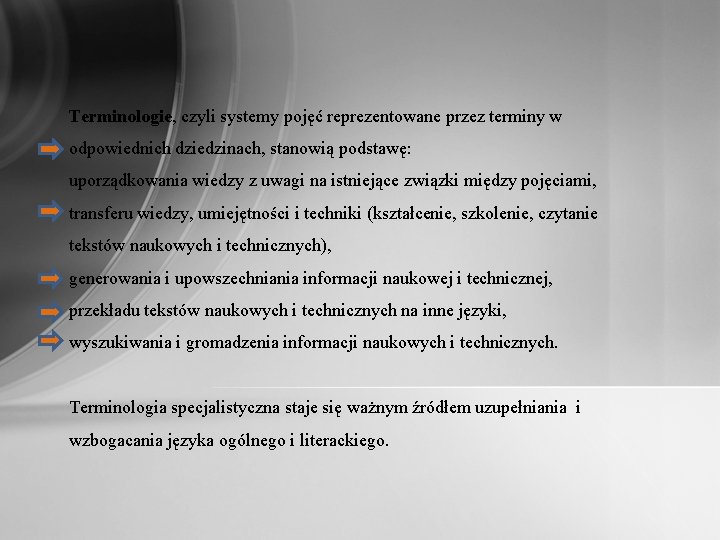 Terminologie, czyli systemy pojęć reprezentowane przez terminy w odpowiednich dziedzinach, stanowią podstawę:
uporządkowania wiedzy z uwagi na istniejące związki między pojęciami,
transferu wiedzy, umiejętności i techniki (kształcenie, szkolenie, czytanie tekstów naukowych i technicznych),
generowania i upowszechniania informacji naukowej i technicznej,
przekładu tekstów naukowych i technicznych na inne języki,
wyszukiwania i gromadzenia informacji naukowych i technicznych.

Terminologia specjalistyczna staje się ważnym źródłem uzupełniania i wzbogacania języka ogólnego i literackiego.